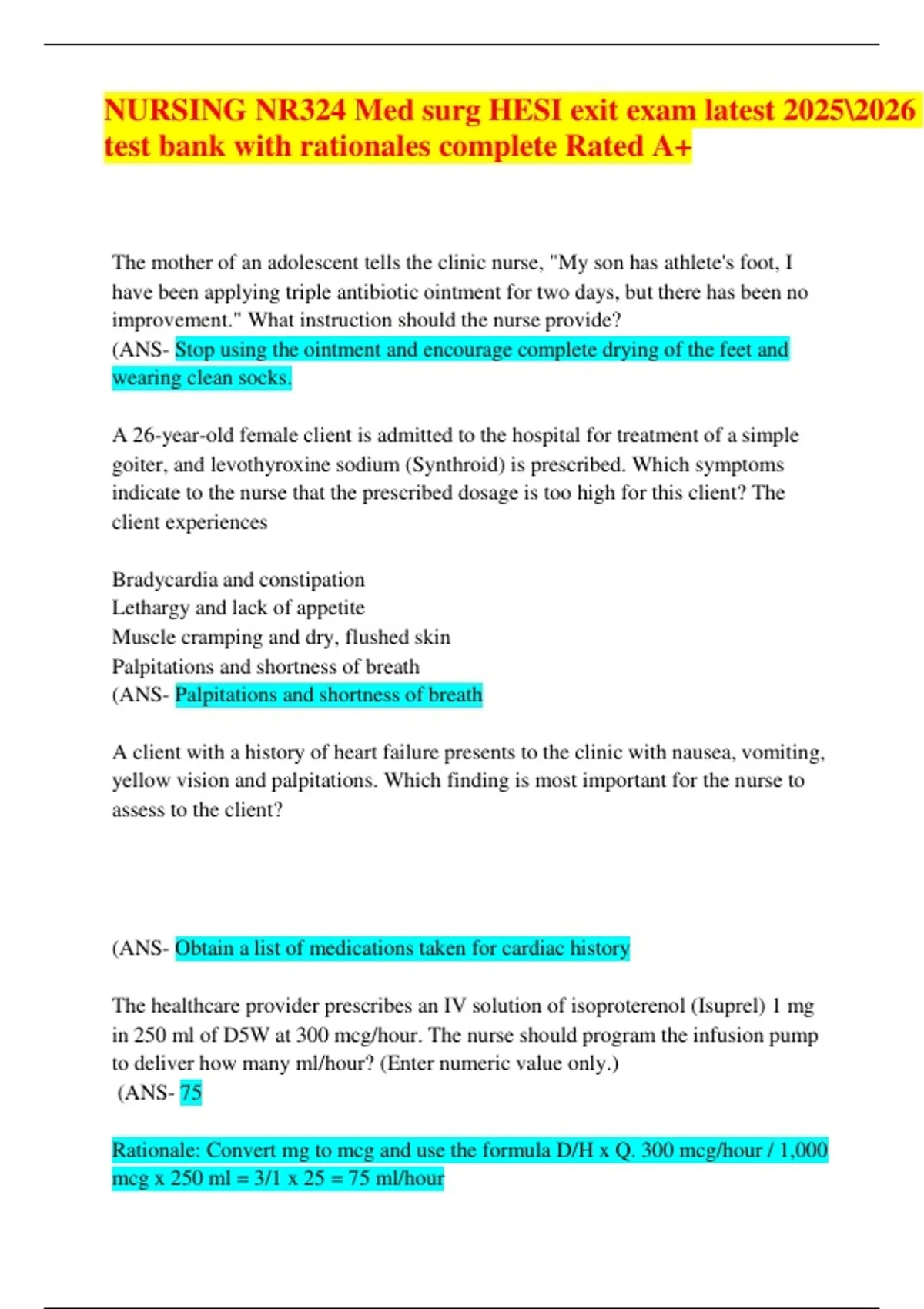 NURSING NR324 Med surg HESI exit exam latest 2025\2026 test bank with rationales complete Rated A+

The mother of an adolescent tells the clinic nurse, "My son has athlete's foot, I have been applying triple antibiotic ointment for two days, but there has been no improvement." What instruction should the nurse provide?
(ANS- Stop using the ointment and encourage complete drying of the feet and wearing clean socks.

A 26-year-old female client is admitted to the hospital for treatment of a simple goiter, and levothyroxine sodium (Synthroid) is prescribed. Which symptoms indicate to the nurse that the prescribed dosage is too high for this client? The client experiences

Bradycardia and constipation
Lethargy and lack of appetite
Muscle cramping and dry, flushed skin
Palpitations and shortness of breath
(ANS- Palpitations and shortness of breath

A client with a history of heart failure presents to the clinic with nausea, vomiting, yellow vision and palpitations. Which finding is most important for the nurse to assess to the client?

(ANS- Obtain a list of medications taken for cardiac history

The healthcare provider prescribes an IV solution of isoproterenol (Isuprel) 1 mg in 250 ml of D5W at 300 mcg/hour. The nurse should program the infusion pump to deliver how many ml/hour? (Enter numeric value only.)
(ANS- 75

Rationale: Convert mg to mcg and use the formula D/H x Q. 300 mcg/hour / 1,000 mcg x 250 ml = 3/1 x 25 = 75 ml/hour